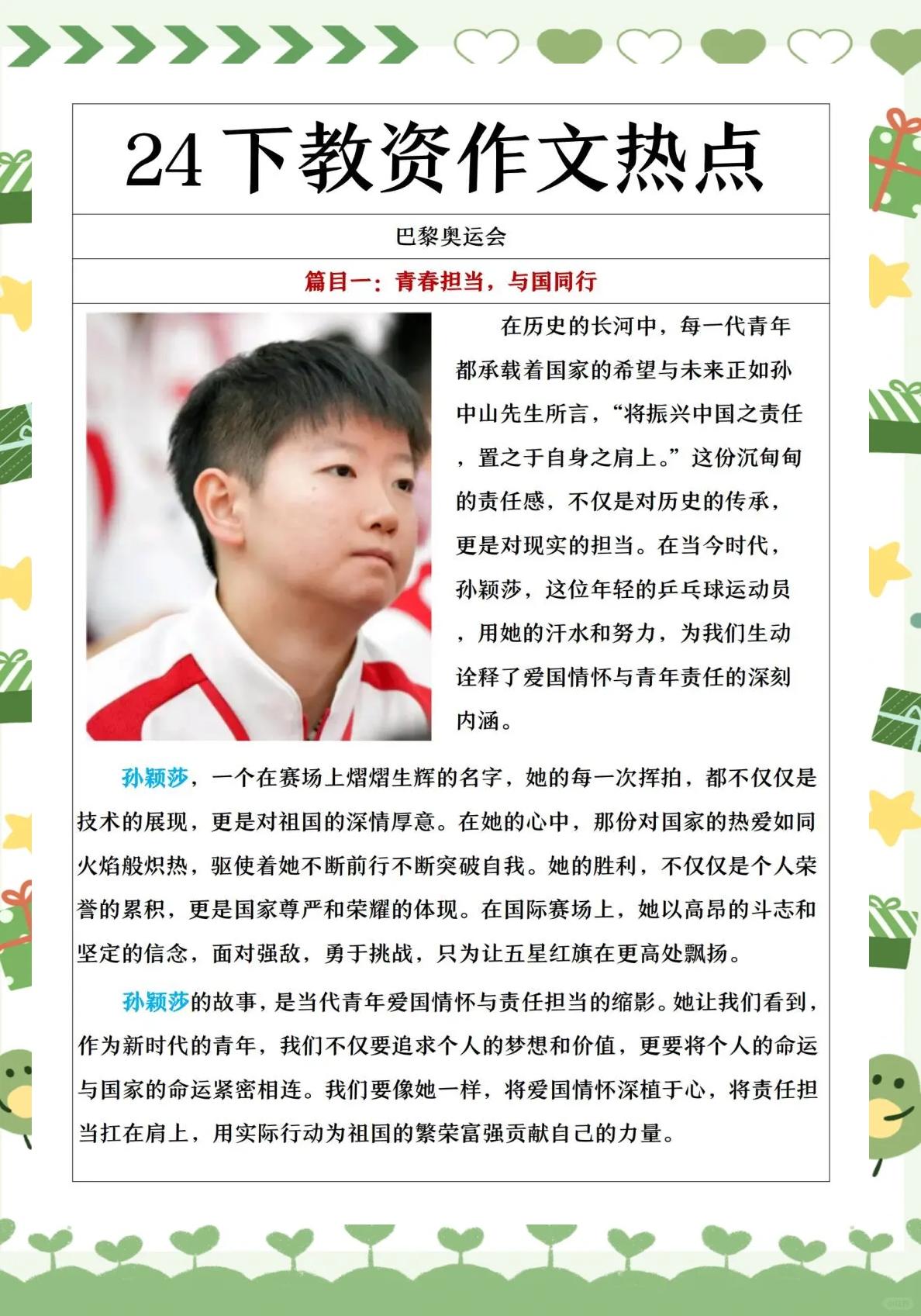 24 下教资作文热点

巴黎奥运会

篇目一：青春担当，与国同行

在历史的长河中，每一代青年都承载着国家的希望与未来正如孙中山先生所言，“将振兴中国之责任，置之于自身之肩上。”这份沉甸甸的责任感，不仅是对历史的传承，更是对现实的担当。在当今时代，孙颖莎，这位年轻的乒乓球运动员，用她的汗水和努力，为我们生动诠释了爱国情怀与青年责任的深刻内涵。

孙颖莎，一个在赛场上熠熠生辉的名字，她的每一次挥拍，都不仅仅是技术的展现，更是对祖国的深情厚意。在她的心中，那份对国家的热爱如同火焰般炽热，驱使着她不断前行不断突破自我。她的胜利，不仅仅是个人荣誉的累积，更是国家尊严和荣耀的体现。在国际赛场上，她以高昂的斗志和坚定的信念，面对强敌，勇于挑战，只为让五星红旗在更高处飘扬。

孙颖莎的故事，是当代青年爱国情怀与责任担当的缩影。她让我们看到，作为新时代的青年，我们不仅要追求个人的梦想和价值，更要将个人的命运与国家的命运紧密相连。我们要像她一样，将爱国情怀深植于心，将责任担当扛在肩上，用实际行动为祖国的繁荣富强贡献自己的力量。